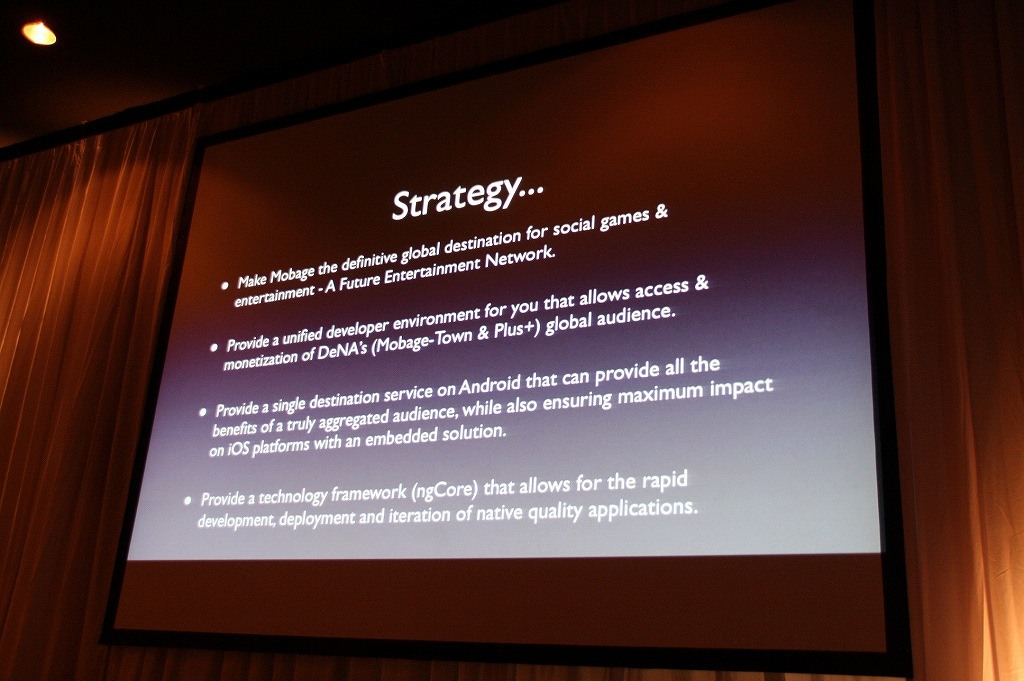 Strategy...

• Make Mobage the definitive global destination for social games & entertainment - A Future Entertainment Network.

• Provide a unified developer environment for you that allows access & monetization of DeNA's (Mobage-Town & Plus+) global audience.

• Provide a single destination service on Android that can provide all the benefits of a truly aggregated audience, while also ensuring maximum impact on iOS platforms with an embedded solution.

• Provide a technology framework (ngCore) that allows for the rapid development, deployment and iteration of native quality applications.